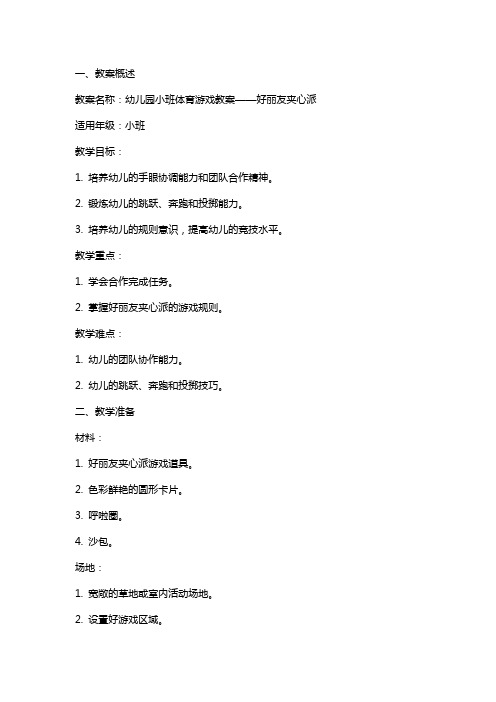 一、教案概述

教案名称：幼儿园小班体育游戏教案——好丽友夹心派

适用年级：小班

教学目标：

1. 培养幼儿的手眼协调能力和团队合作精神。

2. 锻炼幼儿的跳跃、奔跑和投掷能力。

3. 培养幼儿的规则意识，提高幼儿的竞技水平。

教学重点：

1. 学会合作完成任务。

2. 掌握好丽友夹心派的游戏规则。

教学难点：

1. 幼儿的团队协作能力。

2. 幼儿的跳跃、奔跑和投掷技巧。

二、教学准备

材料：

1. 好丽友夹心派游戏道具。

2. 色彩鲜艳的圆形卡片。

3. 呼啦圈。

4. 沙包。

场地：

1. 宽敞的草地或室内活动场地。

2. 设置好游戏区域。